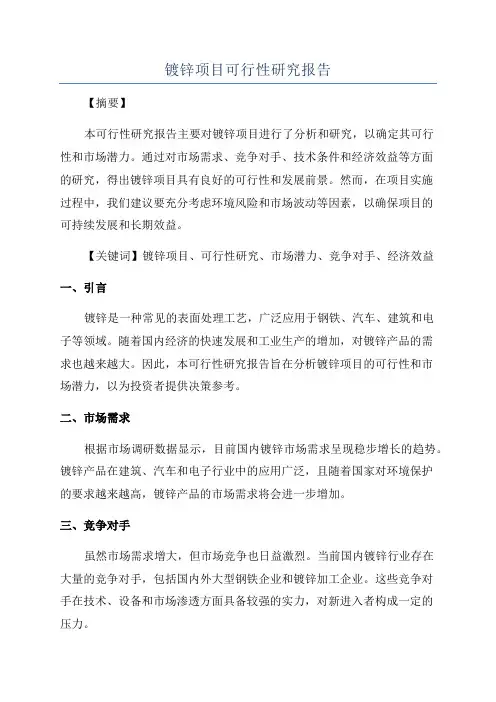 镀锌项目可行性研究报告

【摘要】

本可行性研究报告主要对镀锌项目进行了分析和研究，以确定其可行性和市场潜力。通过对市场需求、竞争对手、技术条件和经济效益等方面的研究，得出镀锌项目具有良好的可行性和发展前景。然而，在项目实施过程中，我们建议要充分考虑环境风险和市场波动等因素，以确保项目的可持续发展和长期效益。

【关键词】镀锌项目、可行性研究、市场潜力、竞争对手、经济效益

一、引言

镀锌是一种常见的表面处理工艺，广泛应用于钢铁、汽车、建筑和电子等领域。随着国内经济的快速发展和工业生产的增加，对镀锌产品的需求也越来越大。因此，本可行性研究报告旨在分析镀锌项目的可行性和市场潜力，以为投资者提供决策参考。

二、市场需求

根据市场调研数据显示，目前国内镀锌市场需求呈现稳步增长的趋势。镀锌产品在建筑、汽车和电子行业中的应用广泛，且随着国家对环境保护的要求越来越高，镀锌产品的市场需求将会进一步增加。

三、竞争对手

虽然市场需求增大，但市场竞争也日益激烈。当前国内镀锌行业存在大量的竞争对手，包括国内外大型钢铁企业和镀锌加工企业。这些竞争对手在技术、设备和市场渗透方面具备较强的实力，对新进入者构成一定的压力。